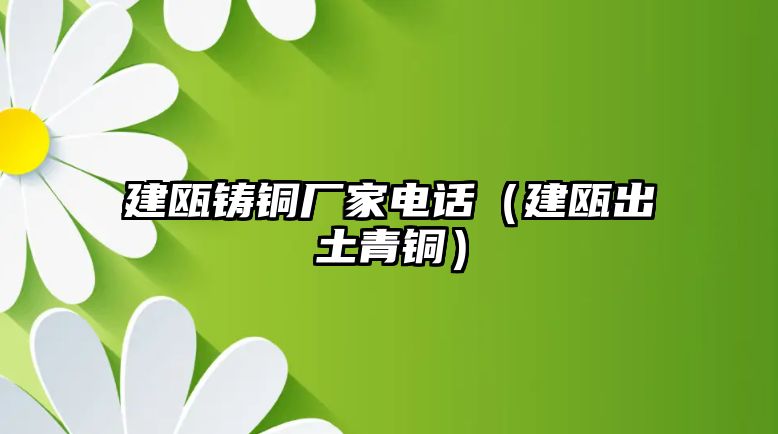 建瓯铸铜厂家电话（建瓯出土青铜）